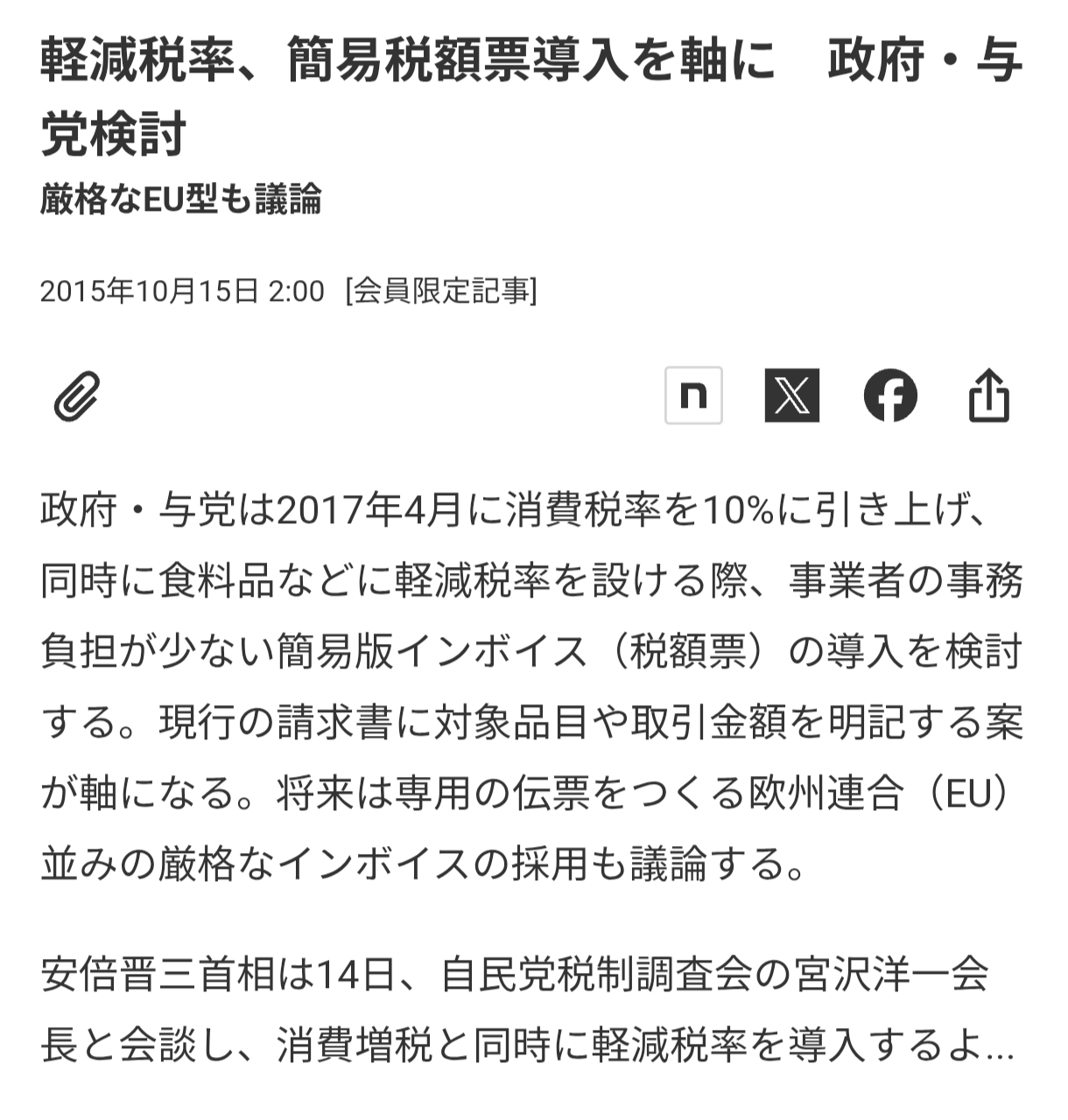 軽減税率、簡易税額票導入を軸に　政府・与党検討

厳格なEU型も議論

2015年10月15日 2:00 [会員限定記事]

n

政府・与党は2017年4月に消費税率を10%に引き上げ、同時に食料品などに軽減税率を設ける際、事業者の事務負担が少ない簡易版インボイス（税額票）の導入を検討する。現行の請求書に対象品目や取引金額を明記する案が軸になる。将来は専用の伝票をつくる欧州連合（EU）並みの厳格なインボイスの採用も議論する。

安倍晋三首相は14日、自民党税制調査会の宮沢洋一会長と会談し、消費増税と同時に軽減税率を導入するよ…